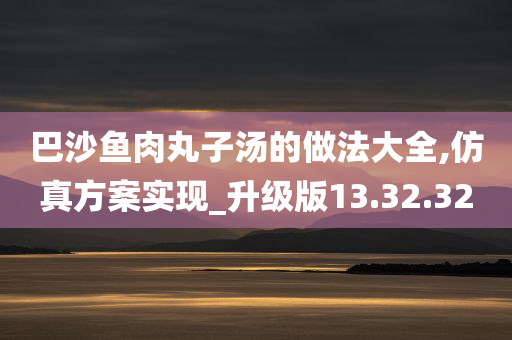 巴沙鱼肉丸子汤的做法大全,仿真方案实现_升级版13.32.32